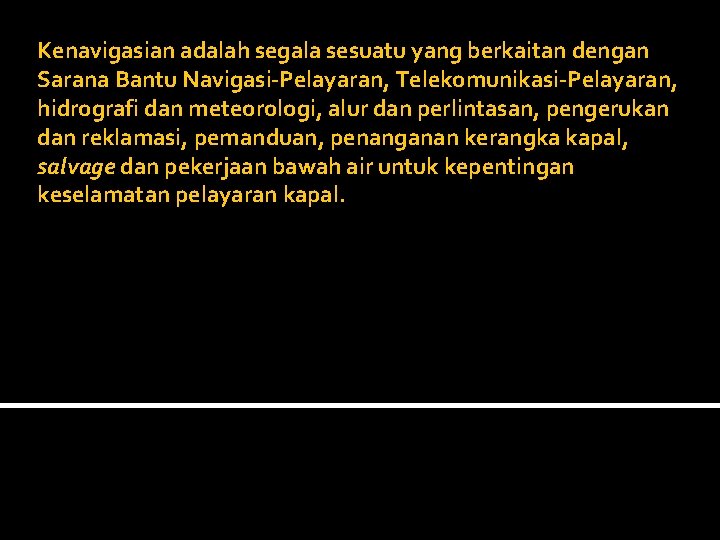 Kenavigasian adalah segala sesuatu yang berkaitan dengan Sarana Bantu Navigasi-Pelayaran, Telekomunikasi-Pelayaran, hidrografi dan meteorologi, alur dan perlintasan, pengerukan dan reklamasi, pemanduan, penanganan kerangka kapal, salvage dan pekerjaan bawah air untuk kepentingan keselamatan pelayaran kapal.